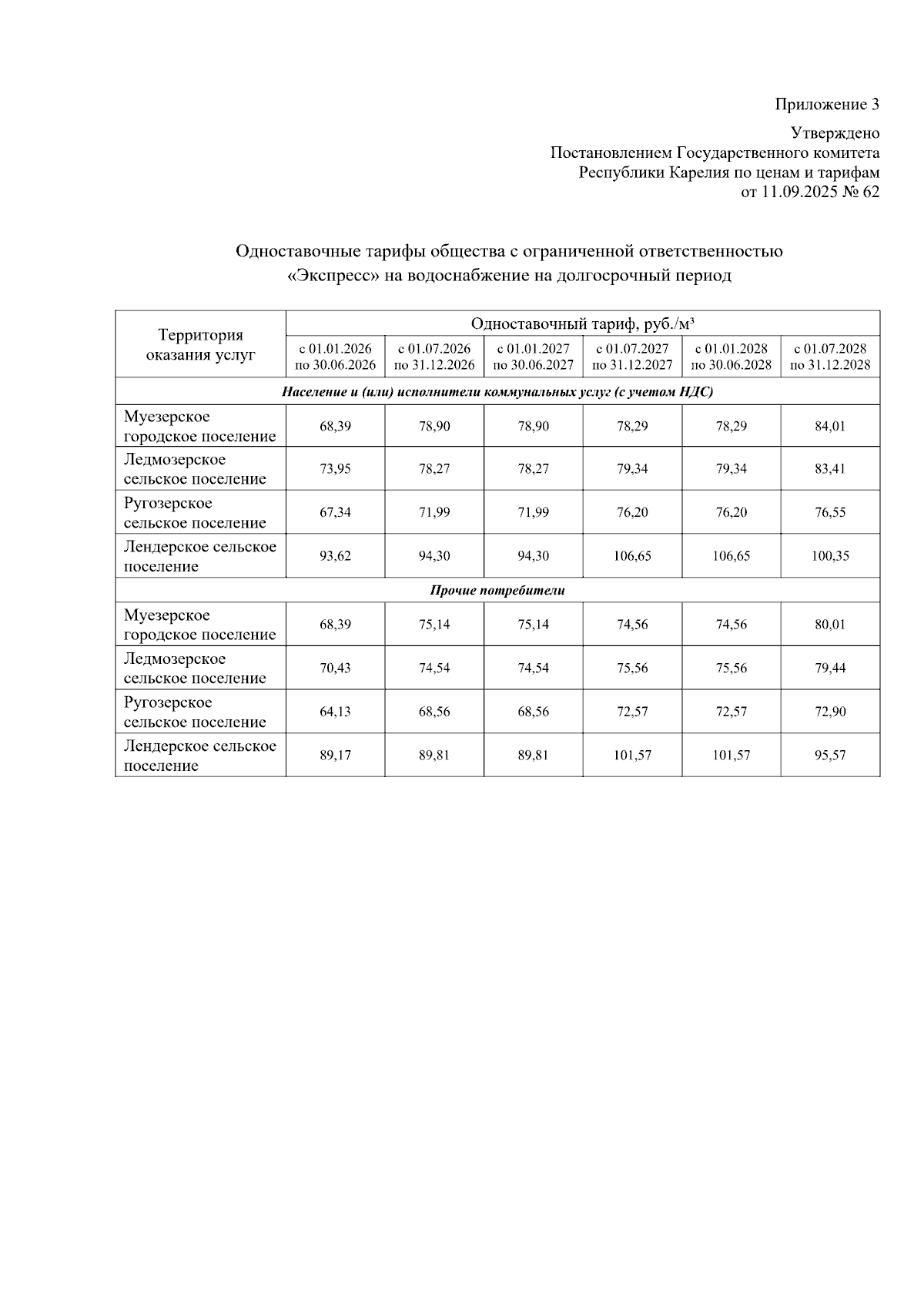 Приложение 3

Утверждено
Постановлением Государственного комитета
Республики Карелия по ценам и тарифам
от 11.09.2025 № 62

Одноставочные тарифы общества с ограниченной ответственностью «Экспресс» на водоснабжение на долгосрочный период

| Территория оказания услуг | Одноставочный тариф, руб./м³ | | | | | |
|---|---|---|---|---|---|---|
| | с 01.01.2026 по 30.06.2026 | с 01.07.2026 по 31.12.2026 | с 01.01.2027 по 30.06.2027 | с 01.07.2027 по 31.12.2027 | с 01.01.2028 по 30.06.2028 | с 01.07.2028 по 31.12.2028 |
| Население и (или) исполнители коммунальных услуг (с учетом НДС) | | | | | | |
| Муезерское городское поселение | 68,39 | 78,90 | 78,90 | 78,29 | 78,29 | 84,01 |
| Ледмозерское сельское поселение | 73,95 | 78,27 | 78,27 | 79,34 | 79,34 | 83,41 |
| Ругозерское сельское поселение | 67,34 | 71,99 | 71,99 | 76,20 | 76,20 | 76,55 |
| Лендерское сельское поселение | 93,62 | 94,30 | 94,30 | 106,65 | 106,65 | 100,35 |
| Прочие потребители | | | | | | |
| Муезерское городское поселение | 68,39 | 75,14 | 75,14 | 74,56 | 74,56 | 80,01 |
| Ледмозерское сельское поселение | 70,43 | 74,54 | 74,54 | 75,56 | 75,56 | 79,44 |
| Ругозерское сельское поселение | 64,13 | 68,56 | 68,56 | 72,57 | 72,57 | 72,90 |
| Лендерское сельское поселение | 89,17 | 89,81 | 89,81 | 101,57 | 101,57 | 95,57 |